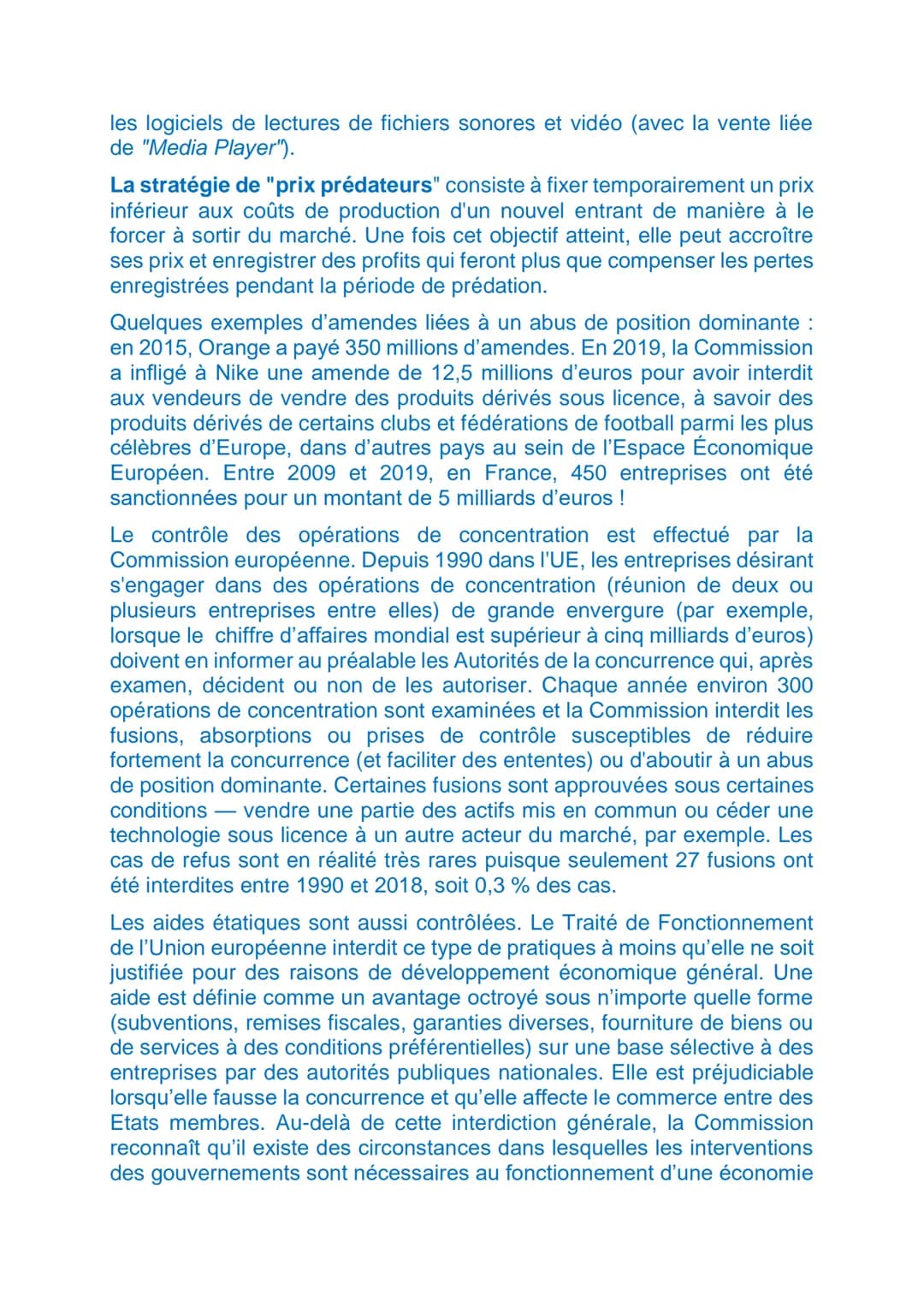 les logiciels de lectures de fichiers sonores et vidéo (avec la vente liée de "Media Player").

La stratégie de "prix prédateurs" consiste à fixer temporairement un prix inférieur aux coûts de production d'un nouvel entrant de manière à le forcer à sortir du marché. Une fois cet objectif atteint, elle peut accroître ses prix et enregistrer des profits qui feront plus que compenser les pertes enregistrées pendant la période de prédation.

Quelques exemples d'amendes liées à un abus de position dominante : en 2015, Orange a payé 350 millions d'amendes. En 2019, la Commission a infligé à Nike une amende de 12,5 millions d'euros pour avoir interdit aux vendeurs de vendre des produits dérivés sous licence, à savoir des produits dérivés de certains clubs et fédérations de football parmi les plus célèbres d'Europe, dans d'autres pays au sein de l'Espace Économique Européen. Entre 2009 et 2019, en France, 450 entreprises ont été sanctionnées pour un montant de 5 milliards d'euros !

Le contrôle des opérations de concentration est effectué par la Commission européenne. Depuis 1990 dans l'UE, les entreprises désirant s'engager dans des opérations de concentration (réunion de deux ou plusieurs entreprises entre elles) de grande envergure (par exemple, lorsque le chiffre d'affaires mondial est supérieur à cinq milliards d'euros) doivent en informer au préalable les Autorités de la concurrence qui, après examen, décident ou non de les autoriser. Chaque année environ 300 opérations de concentration sont examinées et la Commission interdit les fusions, absorptions ou prises de contrôle susceptibles de réduire fortement la concurrence (et faciliter des ententes) ou d'aboutir à un abus de position dominante. Certaines fusions sont approuvées sous certaines conditions — vendre une partie des actifs mis en commun ou céder une technologie sous licence à un autre acteur du marché, par exemple. Les cas de refus sont en réalité très rares puisque seulement 27 fusions ont été interdites entre 1990 et 2018, soit 0,3 % des cas.

Les aides étatiques sont aussi contrôlées. Le Traité de Fonctionnement de l'Union européenne interdit ce type de pratiques à moins qu'elle ne soit justifiée pour des raisons de développement économique général. Une aide est définie comme un avantage octroyé sous n'importe quelle forme (subventions, remises fiscales, garanties diverses, fourniture de biens ou de services à des conditions préférentielles) sur une base sélective à des entreprises par des autorités publiques nationales. Elle est préjudiciable lorsqu'elle fausse la concurrence et qu'elle affecte le commerce entre des Etats membres. Au-delà de cette interdiction générale, la Commission reconnaît qu'il existe des circonstances dans lesquelles les interventions des gouvernements sont nécessaires au fonctionnement d'une économie